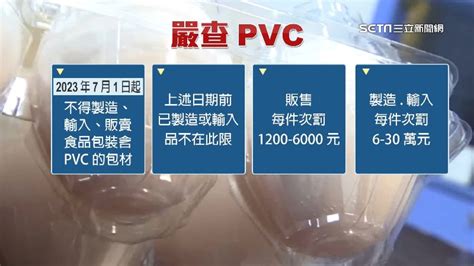 嚴查 PVC

SETN 三立新聞網

2023 年 7 月 1 日起
不得製造、輸入、販賣食品包裝含 PVC 的包材

上述日期前已製造或輸入品不在此限

販售
每件次罰
1200-6000 元

製造．輸入
每件次罰
6-30 萬元